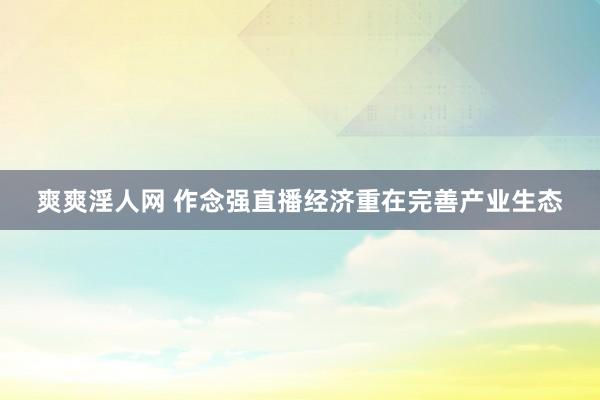 爽爽淫人网 作念强直播经济重在完善产业生态